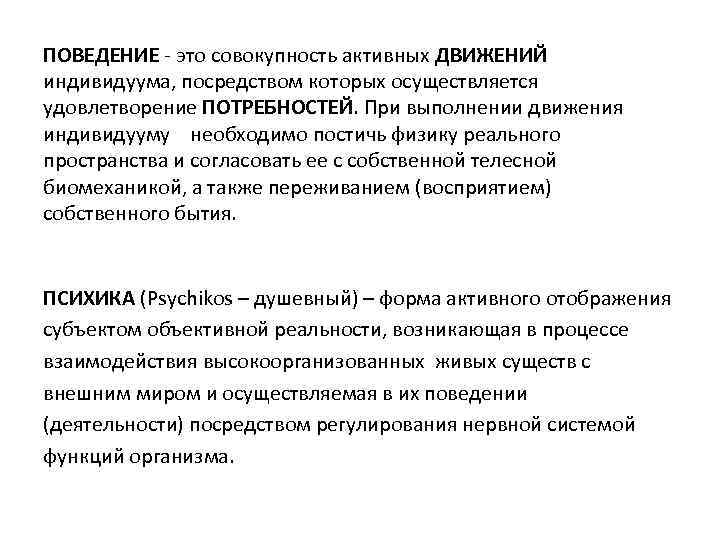 ПОВЕДЕНИЕ - это совокупность активных ДВИЖЕНИЙ индивидуума, посредством которых осуществляется удовлетворение ПОТРЕБНОСТЕЙ. При выполнении движения индивидууму необходимо постичь физику реального пространства и согласовать ее с собственной телесной биомеханикой, а также переживанием (восприятием) собственного бытия.

ПСИХИКА (Psychikos – душевный) – форма активного отображения субъектом объективной реальности, возникающая в процессе взаимодействия высокоорганизованных живых существ с внешним миром и осуществляемая в их поведении (деятельности) посредством регулирования нервной системой функций организма.